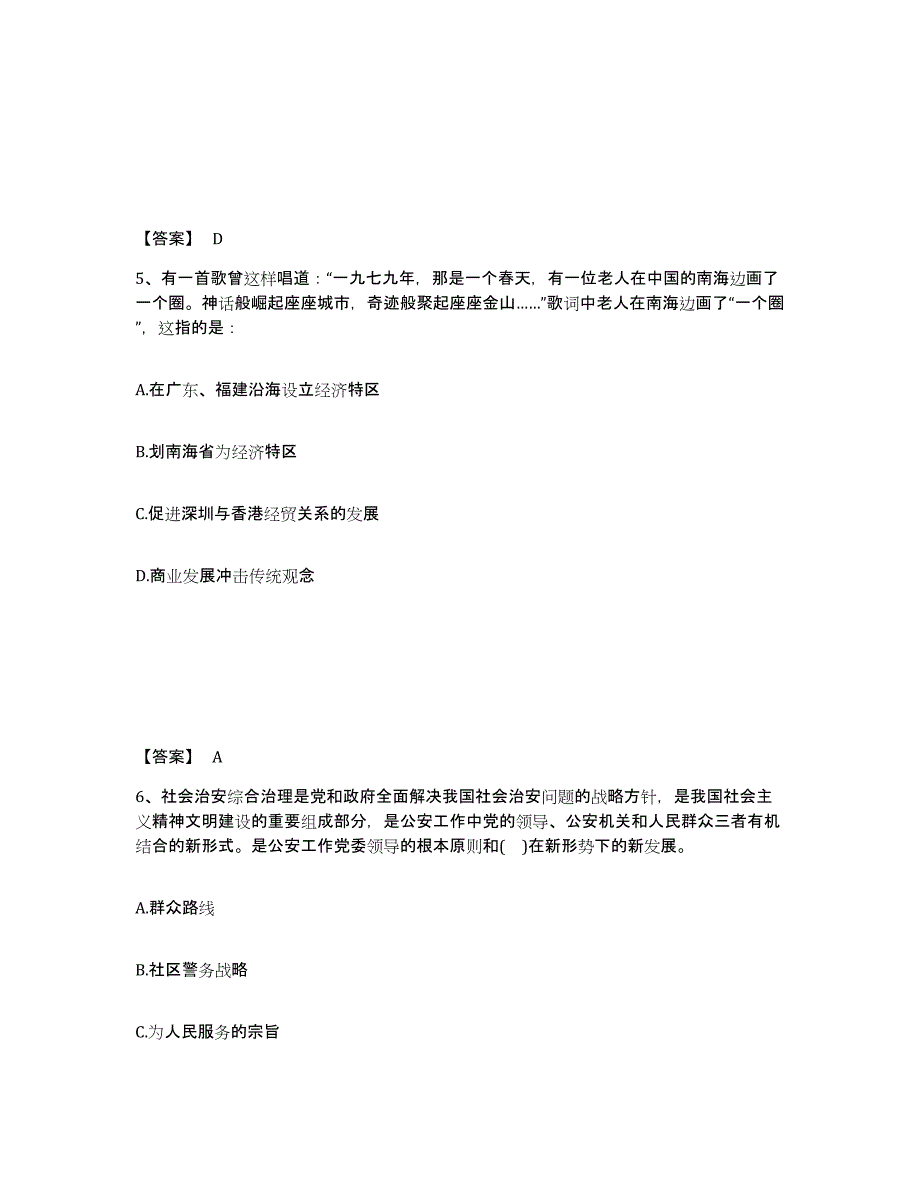 【答案】 D

5、有一首歌曾这样唱道：“一九七九年，那是一个春天，有一位老人在中国的南海边画了一个圈。神话般崛起座座城市，奇迹般聚起座座金山……”歌词中老人在南海边画了“一个圈”，这指的是：

A.在广东、福建沿海设立经济特区

B.划南海省为经济特区

C.促进深圳与香港经贸关系的发展

D.商业发展冲击传统观念

【答案】 A

6、社会治安综合治理是党和政府全面解决我国社会治安问题的战略方针，是我国社会主义精神文明建设的重要组成部分，是公安工作中党的领导、公安机关和人民群众三者有机结合的新形式。是公安工作党委领导的根本原则和( )在新形势下的新发展。

A.群众路线

B.社区警务战略

C.为人民服务的宗旨